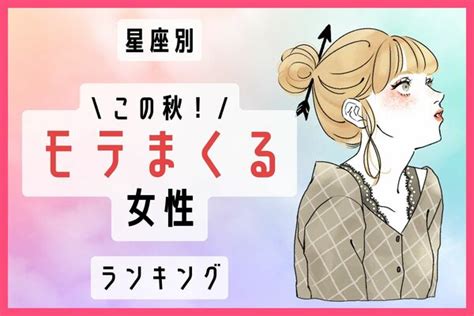 星座別

\この秋!/
モテまくる
女性

ランキング